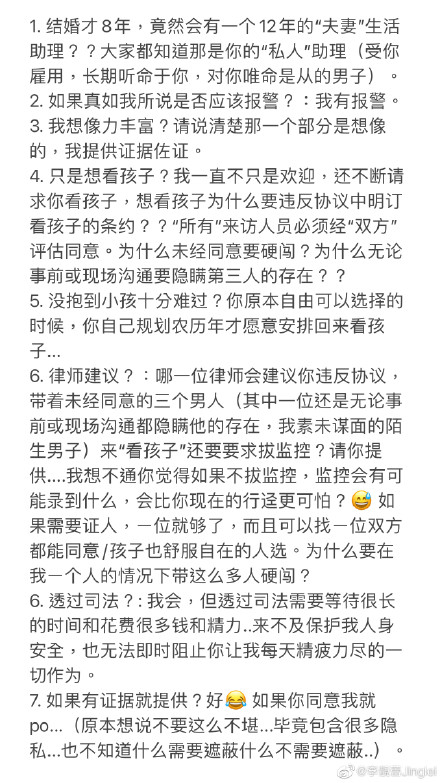 1. 结婚才 8 年，竟然会有一个 12 年的“夫妻”生活助理？？大家都知道那是你的“私人”助理（受你雇用，长期听命于你，对你唯命是从的男子）。
2. 如果真如我所说是否应该报警？：我有报警。
3. 我想像力丰富？请说清楚那一个部分是想像的，我提供证据佐证。
4. 只是想看孩子？我一直不只是欢迎，还不断请求你看孩子，想看孩子为什么要违反协议中明订看孩子的条约？？“所有”来访人员必须经“双方”评估同意。为什么未经同意要硬闯？为什么无论事前或现场沟通要隐瞒第三人的存在？？
5. 没抱到小孩十分难过？你原本自由可以选择的时候，你自己规划农历年才愿意安排回来看孩子...
6. 律师建议？：哪一位律师会建议你违反协议，带着未经同意的三个男人（其中一位还是无论事前或现场沟通都隐瞒他的存在，我素未谋面的陌生男子）来“看孩子”还要要求拔监控？请你提供....我想不通你觉得如果不拔监控，监控会有可能录到什么，会比你现在的行迳更可怕？😅 如果需要证人，一位就够了，而且可以找一位双方都能同意/孩子也舒服自在的人选。为什么要在我一个人的情况下带这么多人硬闯？
6. 透过司法？：我会，但透过司法需要等待很长的时间和花费很多钱和精力..来不及保护我人身安全，也无法即时阻止你让我每天精疲力尽的一切作为。
7. 如果有证据就提供？好😂 如果你同意我就po...（原本想说不要这么不堪...毕竟包含很多隐私...也不知道什么需要遮蔽什么不需要遮蔽..）。

@李靓蕾Jinglei